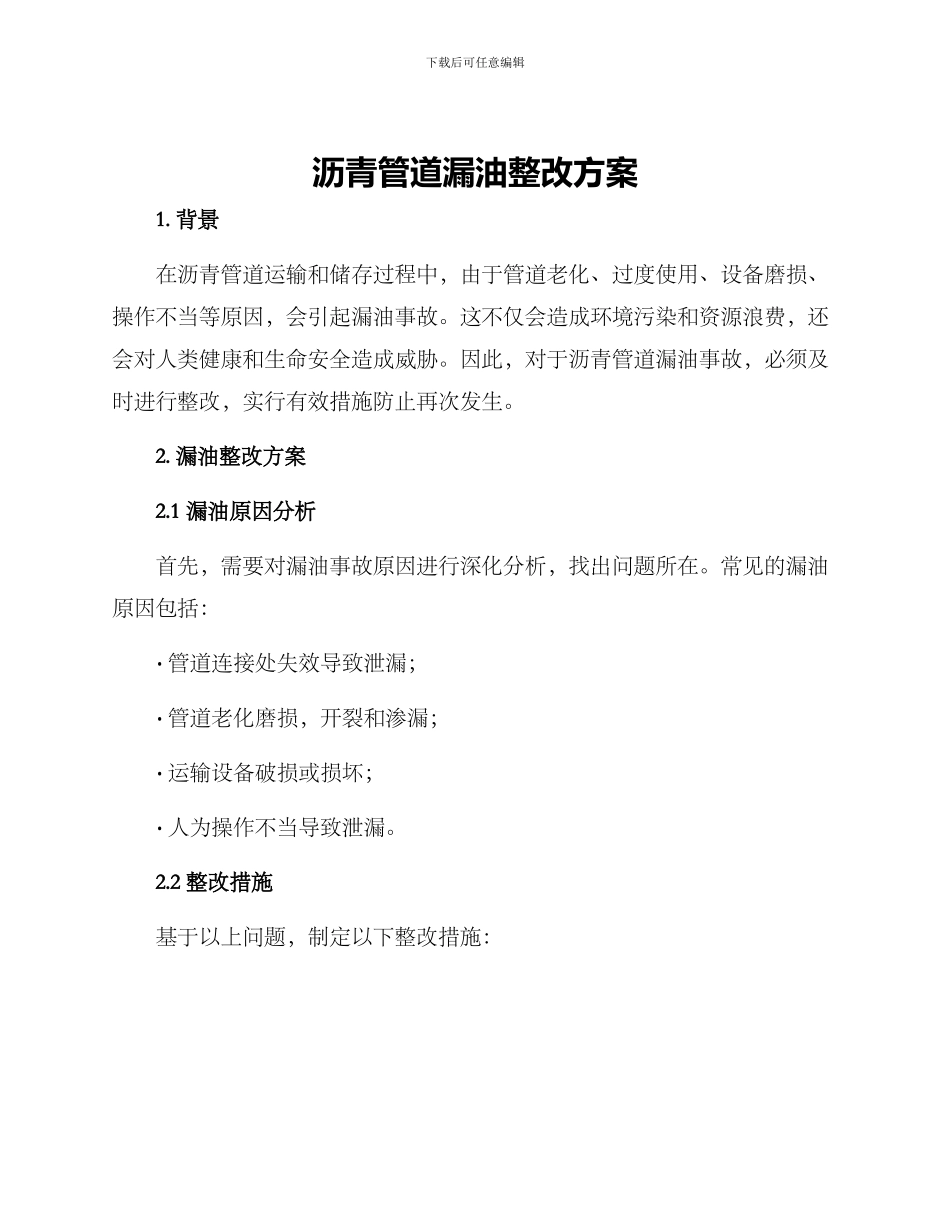 下载后可任意编辑

沥青管道漏油整改方案

1. 背景

在沥青管道运输和储存过程中，由于管道老化、过度使用、设备磨损、操作不当等原因，会引起漏油事故。这不仅会造成环境污染和资源浪费，还会对人类健康和生命安全造成威胁。因此，对于沥青管道漏油事故，必须及时进行整改，实行有效措施防止再次发生。

2. 漏油整改方案

2.1 漏油原因分析

首先，需要对漏油事故原因进行深化分析，找出问题所在。常见的漏油原因包括：

· 管道连接处失效导致泄漏；

· 管道老化磨损，开裂和渗漏；

· 运输设备破损或损坏；

· 人为操作不当导致泄漏。

2.2 整改措施

基于以上问题，制定以下整改措施：